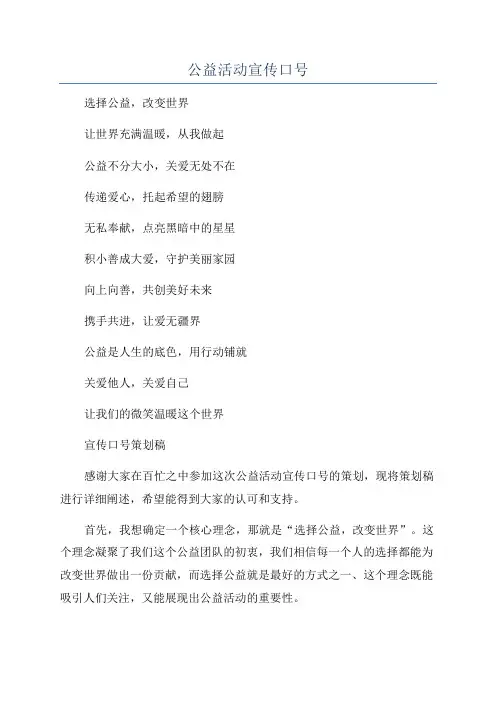 公益活动宣传口号

选择公益，改变世界

让世界充满温暖，从我做起

公益不分大小，关爱无处不在

传递爱心，托起希望的翅膀

无私奉献，点亮黑暗中的星星

积小善成大爱，守护美丽家园

向上向善，共创美好未来

携手共进，让爱无疆界

公益是人生的底色，用行动铺就

关爱他人，关爱自己

让我们的微笑温暖这个世界

宣传口号策划稿

感谢大家在百忙之中参加这次公益活动宣传口号的策划，现将策划稿进行详细阐述，希望能得到大家的认可和支持。

首先，我想确定一个核心理念，那就是“选择公益，改变世界”。这个理念凝聚了我们这个公益团队的初衷，我们相信每一个人的选择都能为改变世界做出一份贡献，而选择公益就是最好的方式之一、这个理念既能吸引人们关注，又能展现出公益活动的重要性。